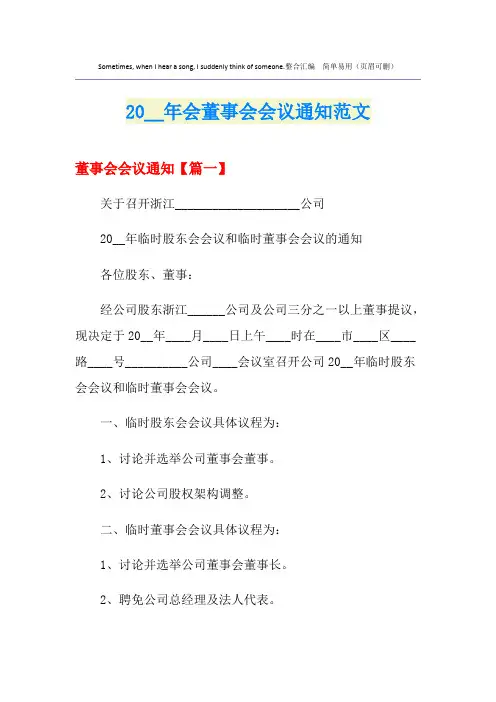 Sometimes, when I hear a song, I suddenly think of someone.整合汇编 简单易用（页眉可删）

20__年会董事会会议通知范文

董事会会议通知【篇一】

关于召开浙江____________________公司

20__年临时股东会会议和临时董事会会议的通知

各位股东、董事：

经公司股东浙江______公司及公司三分之一以上董事提议，现决定于20__年____月____日上午____时在____市____区____路____号__________公司____会议室召开公司20__年临时股东会会议和临时董事会会议。

一、临时股东会会议具体议程为：

1、讨论并选举公司董事会董事。

2、讨论公司股权架构调整。

二、临时董事会会议具体议程为：

1、讨论并选举公司董事会董事长。

2、聘免公司总经理及法人代表。